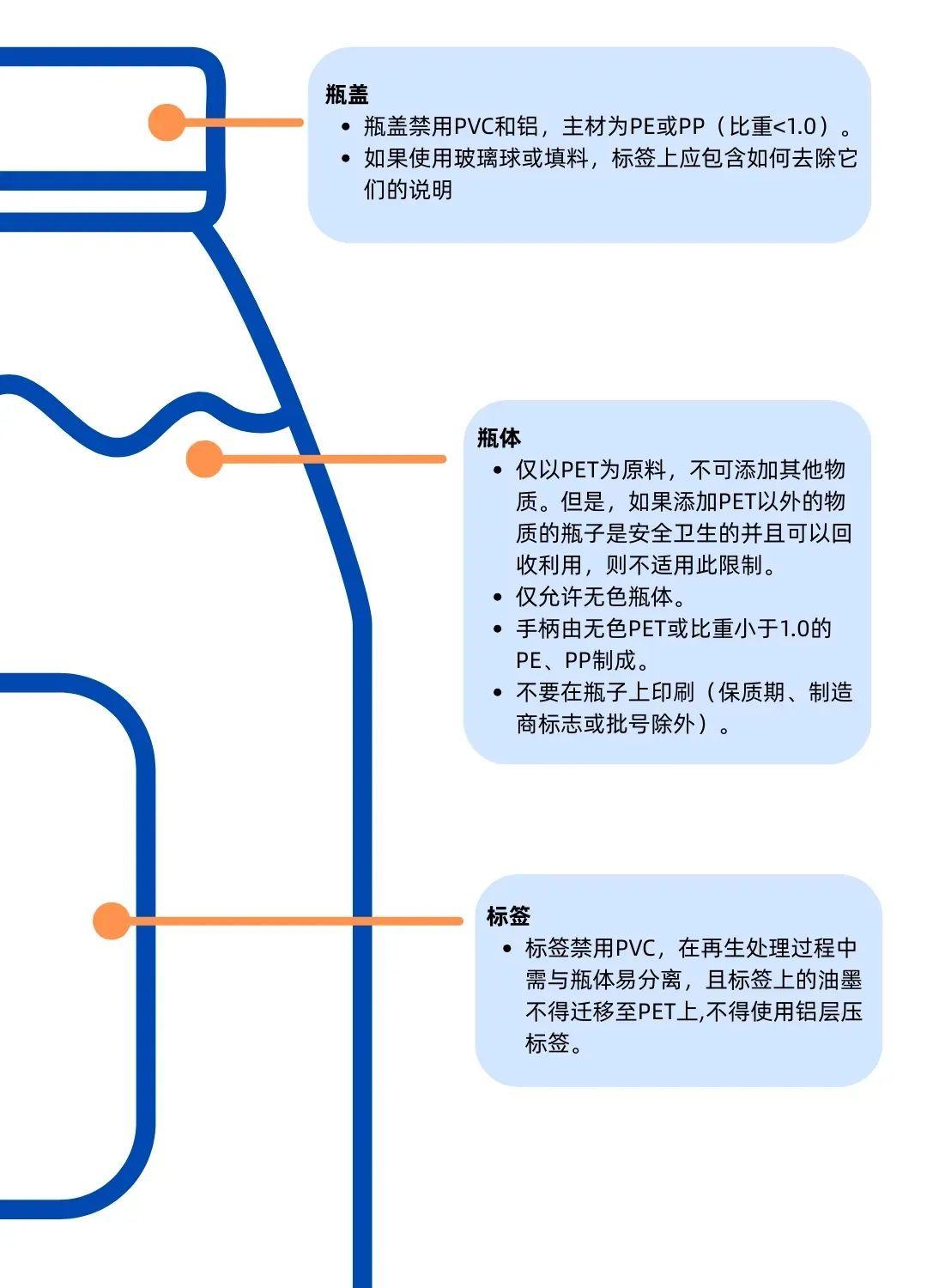 瓶盖

- 瓶盖禁用PVC和铝，主材为PE或PP（比重<1.0）。
- 如果使用玻璃球或填料，标签上应包含如何去除它们的说明

瓶体

- 仅以PET为原料，不可添加其他物质。但是，如果添加PET以外的物质的瓶子是安全卫生的并且可以回收利用，则不适用此限制。
- 仅允许无色瓶体。
- 手柄由无色PET或比重小于1.0的PE、PP制成。
- 不要在瓶子上印刷（保质期、制造商标志或批号除外）。

标签

- 标签禁用PVC，在再生处理过程中需与瓶体易分离，且标签上的油墨不得迁移至PET上,不得使用铝层压标签。